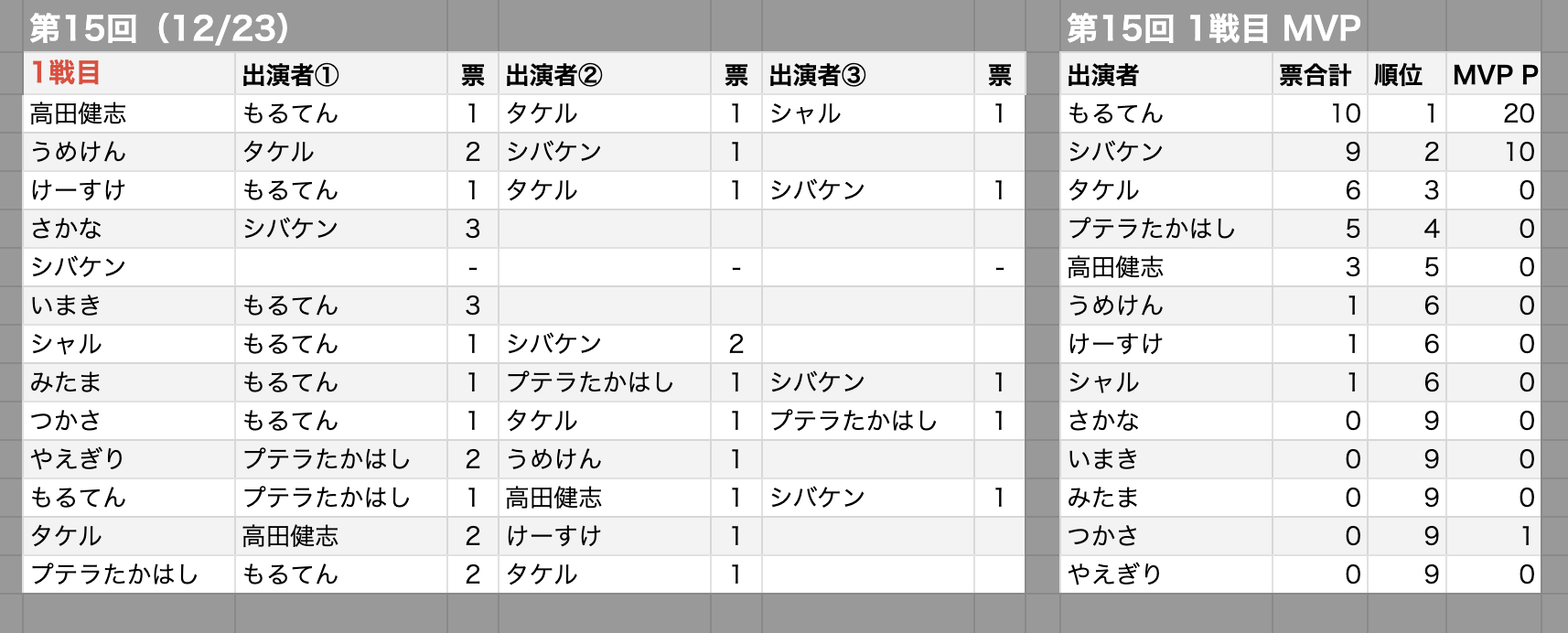 第15回（12/23）

| 1戦目 | 出演者① | 票 | 出演者② | 票 | 出演者③ | 票 |
|---|---|---|---|---|---|---|
| 高田健志 | もるてん | 1 | タケル | 1 | シャル | 1 |
| うめけん | タケル | 2 | シバケン | 1 | | |
| けーすけ | もるてん | 1 | タケル | 1 | シバケン | 1 |
| さかな | シバケン | 3 | | | | |
| シバケン | | - | | - | | - |
| いまき | もるてん | 3 | | | | |
| シャル | もるてん | 1 | シバケン | 2 | | |
| みたま | もるてん | 1 | プテラたかはし | 1 | シバケン | 1 |
| つかさ | もるてん | 1 | タケル | 1 | プテラたかはし | 1 |
| やえぎり | プテラたかはし | 2 | うめけん | 1 | | |
| もるてん | プテラたかはし | 1 | 高田健志 | 1 | シバケン | 1 |
| タケル | 高田健志 | 2 | けーすけ | 1 | | |
| プテラたかはし | もるてん | 2 | タケル | 1 | | |

第15回 1戦目 MVP

| 出演者 | 票合計 | 順位 | MVP P |
|---|---|---|---|
| もるてん | 10 | 1 | 20 |
| シバケン | 9 | 2 | 10 |
| タケル | 6 | 3 | 0 |
| プテラたかはし | 5 | 4 | 0 |
| 高田健志 | 3 | 5 | 0 |
| うめけん | 1 | 6 | 0 |
| けーすけ | 1 | 6 | 0 |
| シャル | 1 | 6 | 0 |
| さかな | 0 | 9 | 0 |
| いまき | 0 | 9 | 0 |
| みたま | 0 | 9 | 0 |
| つかさ | 0 | 9 | 1 |
| やえぎり | 0 | 9 | 0 |